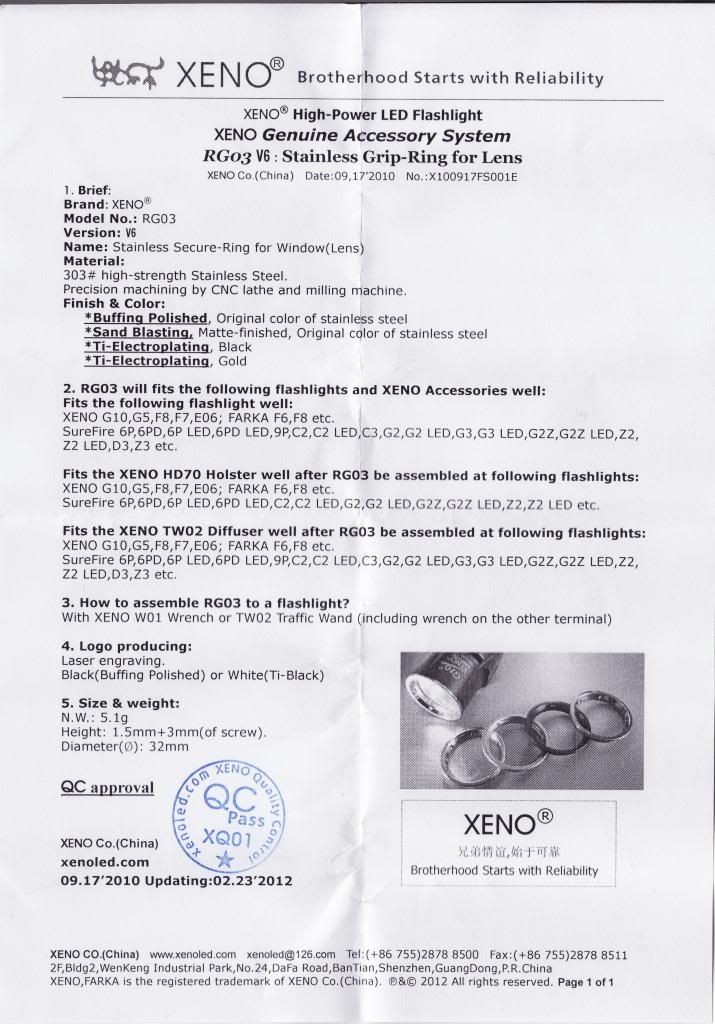 XENO® Brotherhood Starts with Reliability

XENO® High-Power LED Flashlight
XENO Genuine Accessory System
RG03 V6 : Stainless Grip-Ring for Lens
XENO Co.(China) Date:09,17'2010 No.:X100917FS001E

1. Brief:
Brand: XENO®
Model No.: RG03
Version: V6
Name: Stainless Secure-Ring for Window(Lens)
Material:
303# high-strength Stainless Steel.
Precision machining by CNC lathe and milling machine.
Finish & Color:
*Buffing Polished, Original color of stainless steel
*Sand Blasting, Matte-finished, Original color of stainless steel
*Ti-Electroplating, Black
*Ti-Electroplating, Gold

2. RG03 will fits the following flashlights and XENO Accessories well:
Fits the following flashlight well:
XENO G10,G5,F8,F7,E06; FARKA F6,F8 etc.
SureFire 6P,6PD,6P LED,6PD LED,9P,C2,C2 LED,C3,G2,G2 LED,G3,G3 LED,G2Z,G2Z LED,Z2, Z2 LED,D3,Z3 etc.

Fits the XENO HD70 Holster well after RG03 be assembled at following flashlights:
XENO G10,G5,F8,F7,E06; FARKA F6,F8 etc.
SureFire 6P,6PD,6P LED,6PD LED,C2,C2 LED,G2,G2 LED,G2Z,G2Z LED,Z2,Z2 LED etc.

Fits the XENO TW02 Diffuser well after RG03 be assembled at following flashlights:
XENO G10,G5,F8,F7,E06; FARKA F6,F8 etc.
SureFire 6P,6PD,6P LED,6PD LED,9P,C2,C2 LED,C3,G2,G2 LED,G3,G3 LED,G2Z,G2Z LED,Z2, Z2 LED,D3,Z3 etc.

3. How to assemble RG03 to a flashlight?
With XENO W01 Wrench or TW02 Traffic Wand (including wrench on the other terminal)

4. Logo producing:
Laser engraving.
Black(Buffing Polished) or White(Ti-Black)

5. Size & weight:
N.W.: 5.1g
Height: 1.5mm+3mm(of screw).
Diameter(Ø): 32mm

QC approval

xenoled.com XENO Quality Control QC Pass XQ01

XENO Co.(China)
xenoled.com
09.17'2010 Updating:02.23'2012

XENO®
兄弟情谊,始于可靠
Brotherhood Starts with Reliability

XENO CO.(China) www.xenoled.com xenoled@126.com Tel:(+86 755)2878 8500 Fax:(+86 755)2878 8511
2F,Bldg2,WenKeng Industrial Park,No.24,DaFa Road,BanTian,Shenzhen,GuangDong,P.R.China
XENO,FARKA is the registered trademark of XENO Co.(China). ®&© 2012 All rights reserved. Page 1 of 1